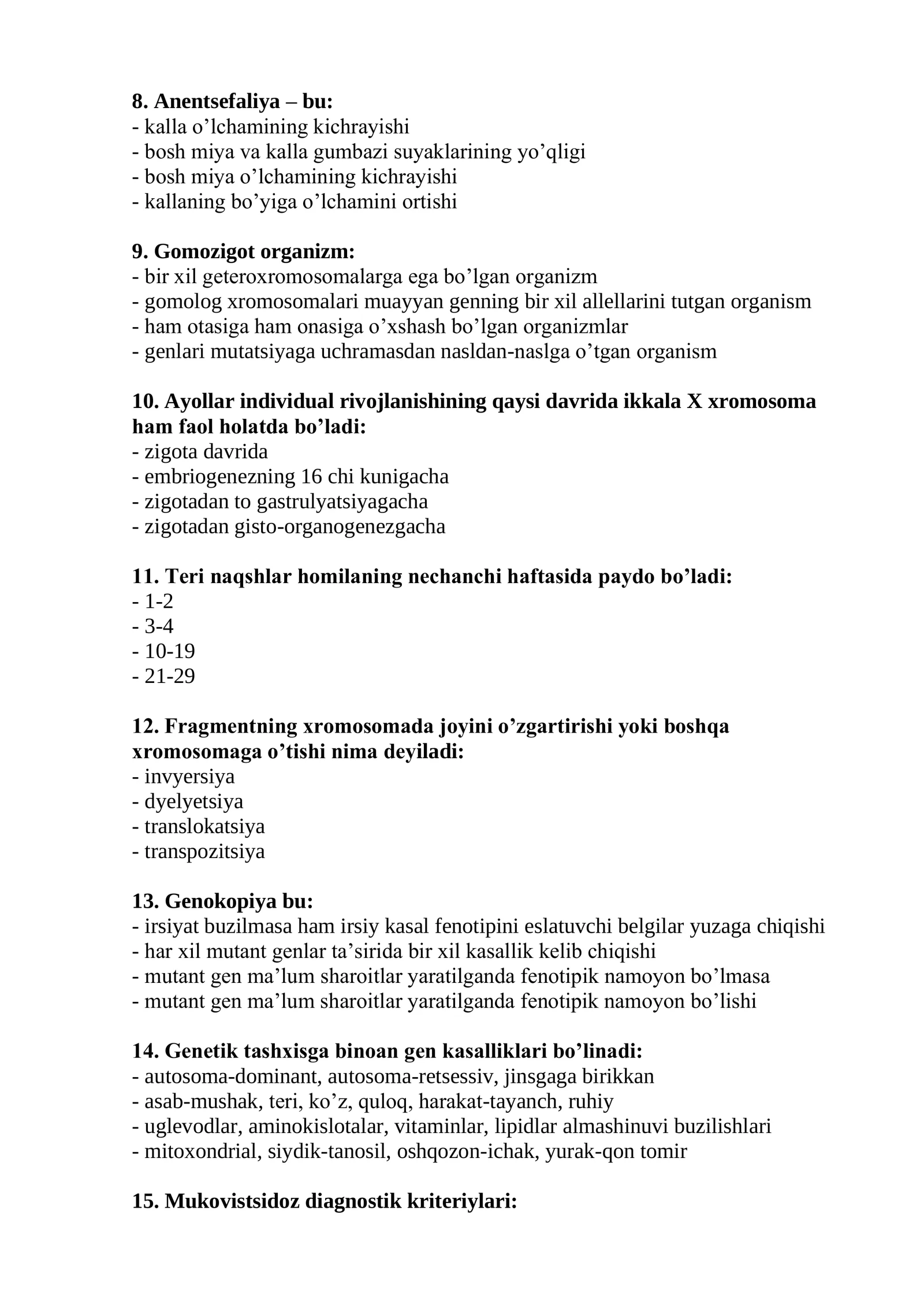 8. Anentsefaliya – bu:
- kalla o'lchamining kichrayishi
- bosh miya va kalla gumbazi suyaklarining yo'qligi
- bosh miya o'lchamining kichrayishi
- kallaning bo'yiga o'lchamini ortishi

9. Gomozigot organizm:
- bir xil geteroxromosomalarga ega bo'lgan organizm
- gomolog xromosomalari muayyan genning bir xil allellarini tutgan organism
- ham otasiga ham onasiga o'xshash bo'lgan organizmlar
- genlari mutatsiyaga uchramasdan nasldan-naslga o'tgan organism

10. Ayollar individual rivojlanishining qaysi davrida ikkala X xromosoma ham faol holatda bo'ladi:
- zigota davrida
- embriogenezning 16 chi kunigacha
- zigotadan to gastrulyatsiyagacha
- zigotadan gisto-organogenezgacha

11. Teri naqshlar homilaning nechanchi haftasida paydo bo'ladi:
- 1-2
- 3-4
- 10-19
- 21-29

12. Fragmentning xromosomada joyini o'zgartirishi yoki boshqa xromosomaga o'tishi nima deyiladi:
- invyersiya
- dyelyetsiya
- translokatsiya
- transpozitsiya

13. Genokopiya bu:
- irsiyat buzilmasa ham irsiy kasal fenotipini eslatuvchi belgilar yuzaga chiqishi
- har xil mutant genlar ta'sirida bir xil kasallik kelib chiqishi
- mutant gen ma'lum sharoitlar yaratilganda fenotipik namoyon bo'lmasa
- mutant gen ma'lum sharoitlar yaratilganda fenotipik namoyon bo'lishi

14. Genetik tashxisga binoan gen kasalliklari bo'linadi:
- autosoma-dominant, autosoma-retsessiv, jinsgaga birikkan
- asab-mushak, teri, ko'z, quloq, harakat-tayanch, ruhiy
- uglevodlar, aminokislotalar, vitaminlar, lipidlar almashinuvi buzilishlari
- mitoxondrial, siydik-tanosil, oshqozon-ichak, yurak-qon tomir

15. Mukovistsidoz diagnostik kriteriylari: